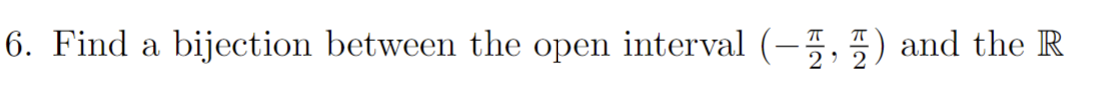 6. Find a bijection between the open interval $(-\frac{\pi}{2}, \frac{\pi}{2})$ and the $\mathbb{R}$